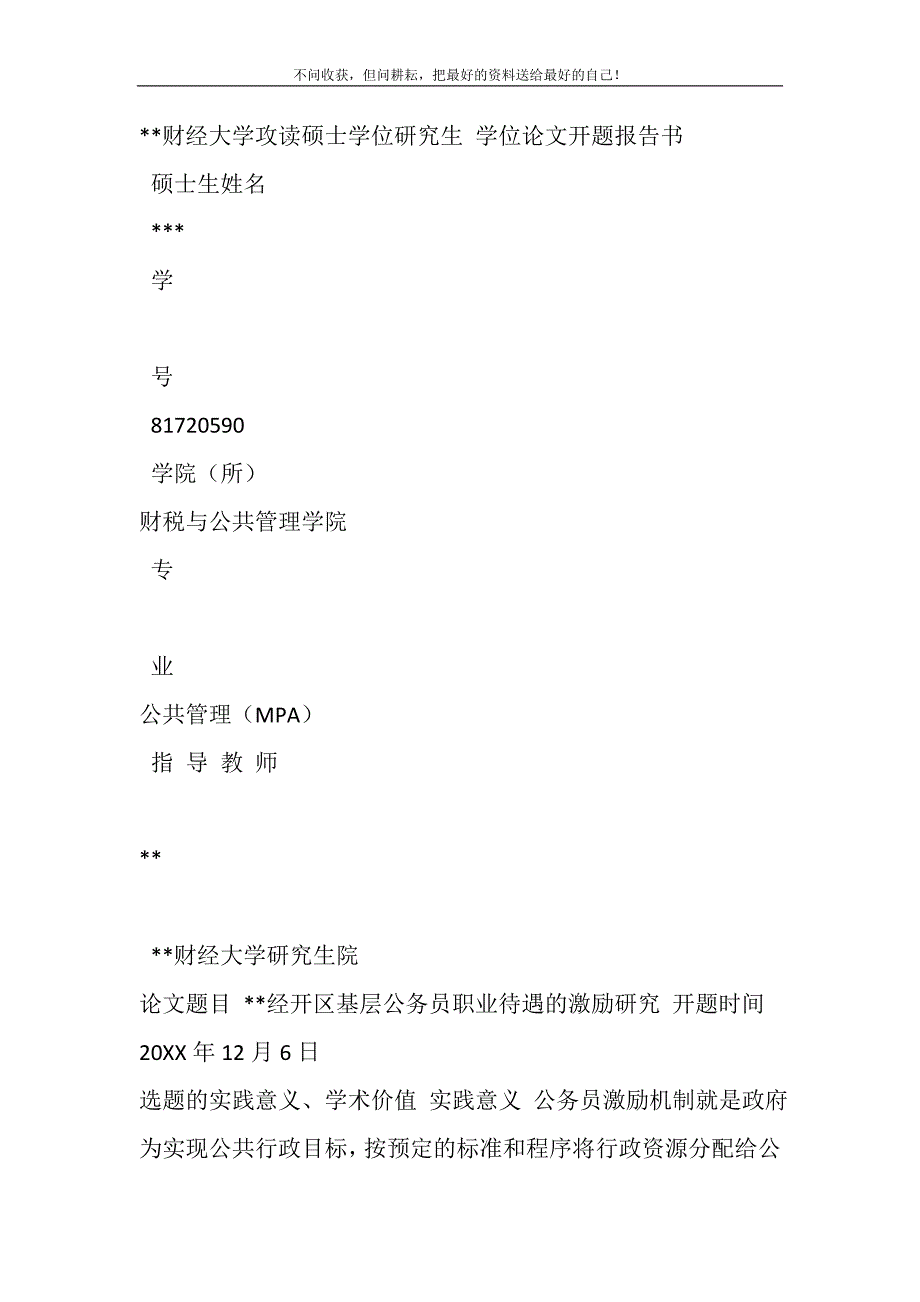 不问收获，但问耕耘，把最好的资料送给最好的自己！

**财经大学攻读硕士学位研究生 学位论文开题报告书

硕士生姓名

***

学

号

81720590

学院（所）

财税与公共管理学院

专

业

公共管理（MPA）

指 导 教 师

**

**财经大学研究生院

论文题目 **经开区基层公务员职业待遇的激励研究 开题时间

20XX 年 12 月 6 日

选题的实践意义、学术价值 实践意义 公务员激励机制就是政府为实现公共行政目标，按预定的标准和程序将行政资源分配给公